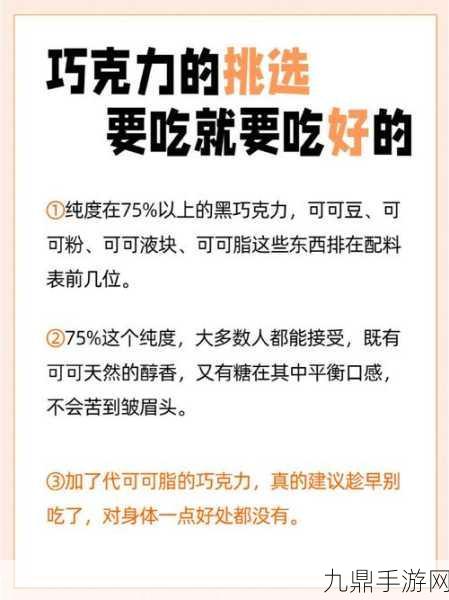 巧克力的挑选
要吃就要吃好的

①纯度在75%以上的黑巧克力，可可豆、可可粉、可可液块、可可脂这些东西排在配料表前几位。

②75%这个纯度，大多数人都能接受，既有可可天然的醇香，又有糖在其中平衡口感，不会苦到皱眉头。

③加了代可可脂的巧克力，真的建议趁早别吃了，对身体一点好处都没有。

九鼎手游网